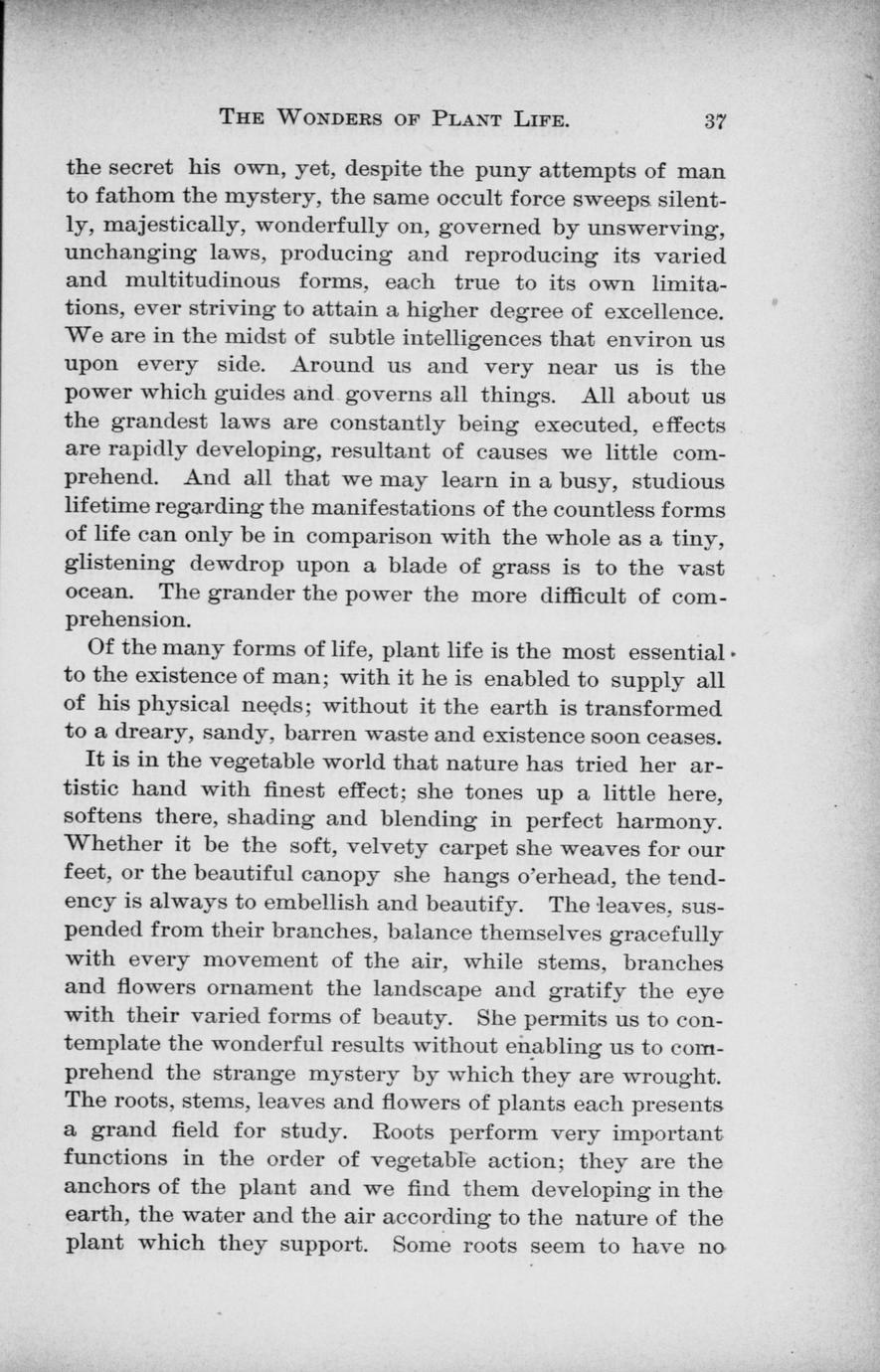 THE WONDERS OF PLANT LIFE. 37

the secret his own, yet, despite the puny attempts of man to fathom the mystery, the same occult force sweeps silently, majestically, wonderfully on, governed by unswerving, unchanging laws, producing and reproducing its varied and multitudinous forms, each true to its own limitations, ever striving to attain a higher degree of excellence. We are in the midst of subtle intelligences that environ us upon every side. Around us and very near us is the power which guides and governs all things. All about us the grandest laws are constantly being executed, effects are rapidly developing, resultant of causes we little comprehend. And all that we may learn in a busy, studious lifetime regarding the manifestations of the countless forms of life can only be in comparison with the whole as a tiny, glistening dewdrop upon a blade of grass is to the vast ocean. The grander the power the more difficult of comprehension.

Of the many forms of life, plant life is the most essential to the existence of man; with it he is enabled to supply all of his physical needs; without it the earth is transformed to a dreary, sandy, barren waste and existence soon ceases.

It is in the vegetable world that nature has tried her artistic hand with finest effect; she tones up a little here, softens there, shading and blending in perfect harmony. Whether it be the soft, velvety carpet she weaves for our feet, or the beautiful canopy she hangs o'erhead, the tendency is always to embellish and beautify. The leaves, suspended from their branches, balance themselves gracefully with every movement of the air, while stems, branches and flowers ornament the landscape and gratify the eye with their varied forms of beauty. She permits us to contemplate the wonderful results without enabling us to comprehend the strange mystery by which they are wrought. The roots, stems, leaves and flowers of plants each presents a grand field for study. Roots perform very important functions in the order of vegetable action; they are the anchors of the plant and we find them developing in the earth, the water and the air according to the nature of the plant which they support. Some roots seem to have no